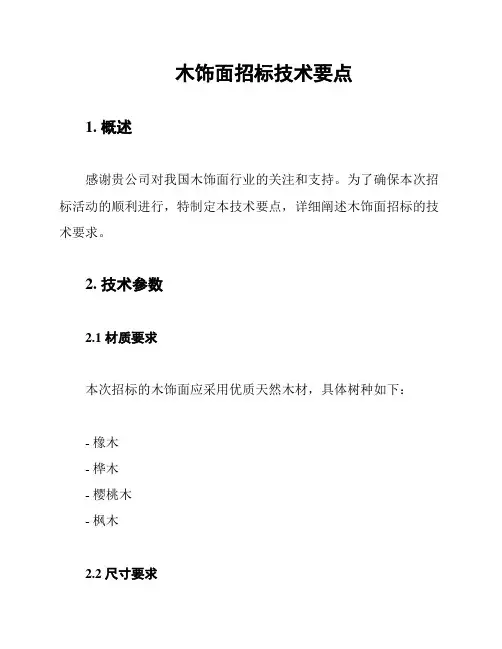 木饰面招标技术要点

1. 概述

感谢贵公司对我国木饰面行业的关注和支持。为了确保本次招标活动的顺利进行，特制定本技术要点，详细阐述木饰面招标的技术要求。

2. 技术参数

2.1 材质要求

本次招标的木饰面应采用优质天然木材，具体树种如下：

- 橡木
- 桦木
- 樱桃木
- 枫木

2.2 尺寸要求